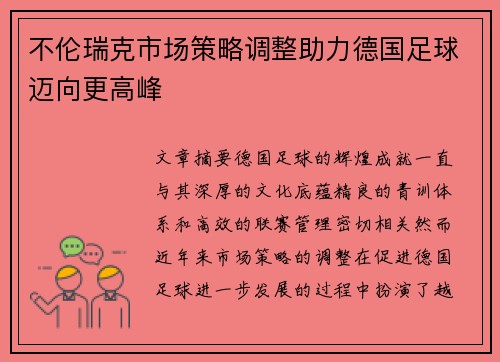 不伦瑞克市场策略调整助力德国足球迈向更高峰

文章摘要德国足球的辉煌成就一直与其深厚的文化底蕴精良的青训体系和高效的联赛管理密切相关然而近年来市场策略的调整在促进德国足球进一步发展的过程中扮演了越